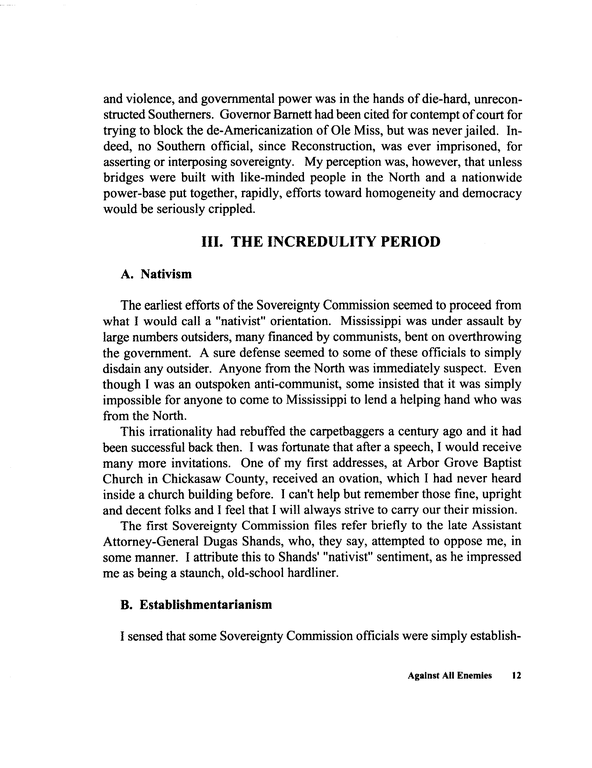 and violence, and governmental power was in the hands of die-hard, unreconstructed Southerners. Governor Barnett had been cited for contempt of court for trying to block the de-Americanization of Ole Miss, but was never jailed. Indeed, no Southern official, since Reconstruction, was ever imprisoned, for asserting or interposing sovereignty. My perception was, however, that unless bridges were built with like-minded people in the North and a nationwide power-base put together, rapidly, efforts toward homogeneity and democracy would be seriously crippled.

III. THE INCREDULITY PERIOD

A. Nativism

The earliest efforts of the Sovereignty Commission seemed to proceed from what I would call a "nativist" orientation. Mississippi was under assault by large numbers outsiders, many financed by communists, bent on overthrowing the government. A sure defense seemed to some of these officials to simply disdain any outsider. Anyone from the North was immediately suspect. Even though I was an outspoken anti-communist, some insisted that it was simply impossible for anyone to come to Mississippi to lend a helping hand who was from the North.

This irrationality had rebuffed the carpetbaggers a century ago and it had been successful back then. I was fortunate that after a speech, I would receive many more invitations. One of my first addresses, at Arbor Grove Baptist Church in Chickasaw County, received an ovation, which I had never heard inside a church building before. I can't help but remember those fine, upright and decent folks and I feel that I will always strive to carry our their mission.

The first Sovereignty Commission files refer briefly to the late Assistant Attorney-General Dugas Shands, who, they say, attempted to oppose me, in some manner. I attribute this to Shands' "nativist" sentiment, as he impressed me as being a staunch, old-school hardliner.

B. Establishmentarianism

I sensed that some Sovereignty Commission officials were simply establish-

Against All Enemies 12